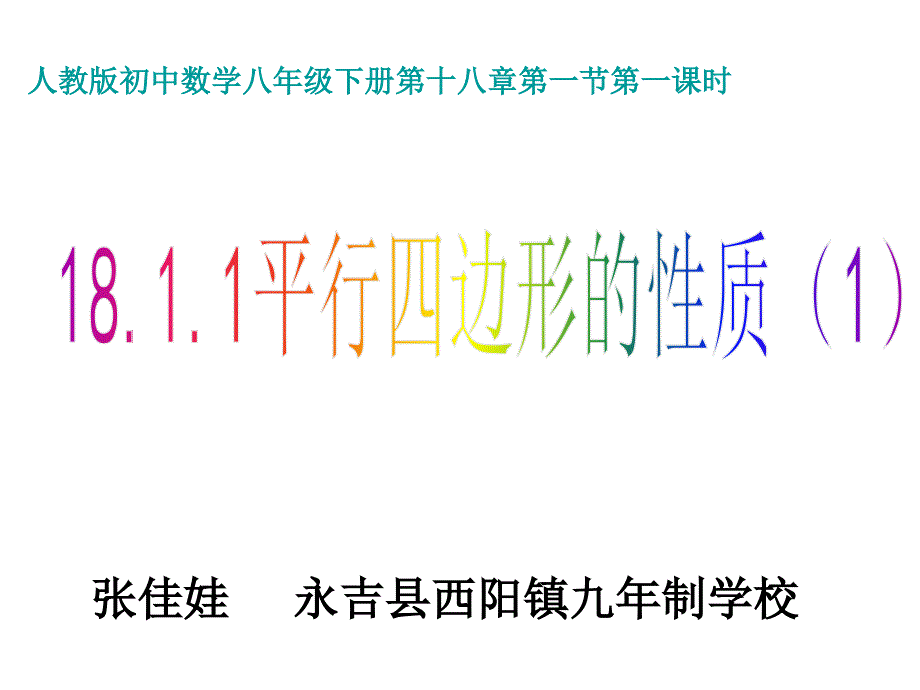 人教版初中数学八年级下册第十八章第一节第一课时

18.1.1平行四边形的性质（1）

张佳娃　永吉县西阳镇九年制学校